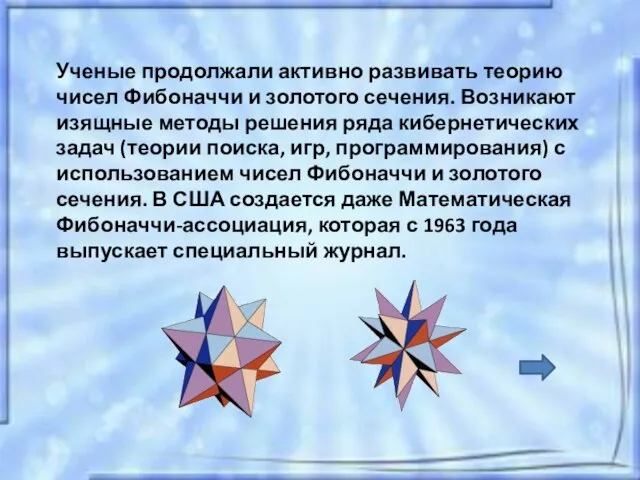 Ученые продолжали активно развивать теорию чисел Фибоначчи и золотого сечения. Возникают изящные методы решения ряда кибернетических задач (теории поиска, игр, программирования) с использованием чисел Фибоначчи и золотого сечения. В США создается даже Математическая Фибоначчи-ассоциация, которая с 1963 года выпускает специальный журнал.